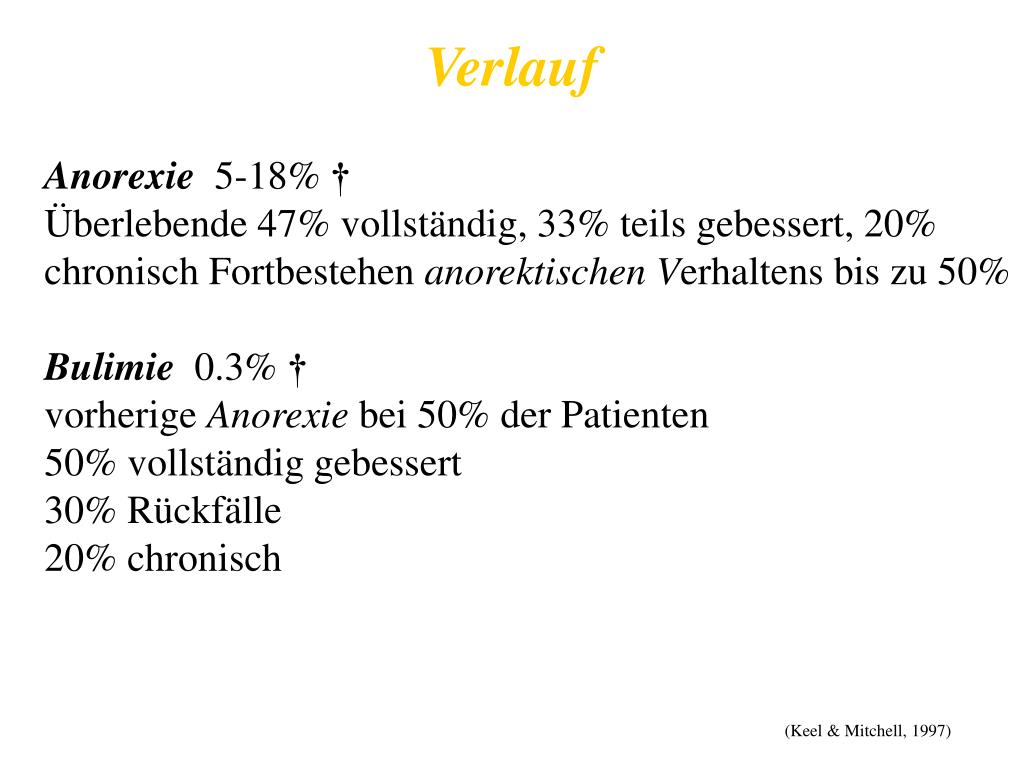 Verlauf

Anorexie 5-18% †
Überlebende 47% vollständig, 33% teils gebessert, 20% chronisch Fortbestehen anorektischen Verhaltens bis zu 50%

Bulimie 0.3% †
vorherige Anorexie bei 50% der Patienten
50% vollständig gebessert
30% Rückfälle
20% chronisch

(Keel & Mitchell, 1997)